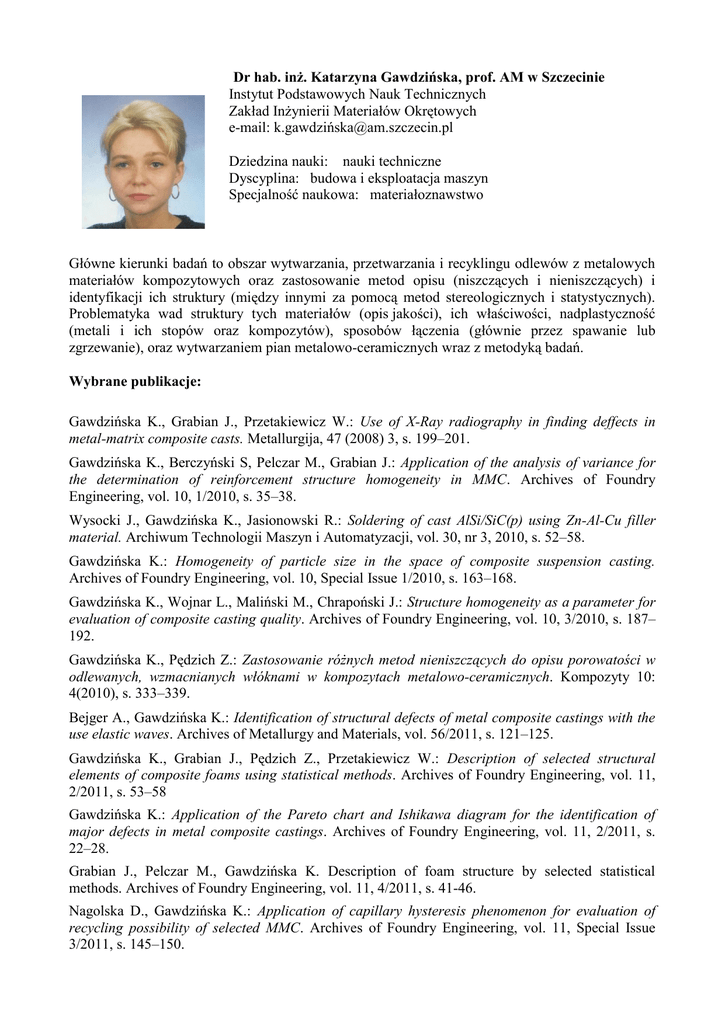 Dr hab. inż. Katarzyna Gawdzińska, prof. AM w Szczecinie
Instytut Podstawowych Nauk Technicznych
Zakład Inżynierii Materiałów Okrętowych
e-mail: k.gawdzińska@am.szczecin.pl

Dziedzina nauki: nauki techniczne
Dyscyplina: budowa i eksploatacja maszyn
Specjalność naukowa: materiałoznawstwo

Główne kierunki badań to obszar wytwarzania, przetwarzania i recyklingu odlewów z metalowych materiałów kompozytowych oraz zastosowanie metod opisu (niszczących i nieniszczących) i identyfikacji ich struktury (między innymi za pomocą metod stereologicznych i statystycznych). Problematyka wad struktury tych materiałów (opis jakości), ich właściwości, nadplastyczność (metali i ich stopów oraz kompozytów), sposobów łączenia (głównie przez spawanie lub zgrzewanie), oraz wytwarzaniem pian metalowo-ceramicznych wraz z metodyką badań.

Wybrane publikacje:

Gawdzińska K., Grabian J., Przetakiewicz W.: Use of X-Ray radiography in finding deffects in metal-matrix composite casts. Metallurgija, 47 (2008) 3, s. 199–201.

Gawdzińska K., Berczyński S, Pelczar M., Grabian J.: Application of the analysis of variance for the determination of reinforcement structure homogeneity in MMC. Archives of Foundry Engineering, vol. 10, 1/2010, s. 35–38.

Wysocki J., Gawdzińska K., Jasionowski R.: Soldering of cast AlSi/SiC(p) using Zn-Al-Cu filler material. Archiwum Technologii Maszyn i Automatyzacji, vol. 30, nr 3, 2010, s. 52–58.

Gawdzińska K.: Homogeneity of particle size in the space of composite suspension casting. Archives of Foundry Engineering, vol. 10, Special Issue 1/2010, s. 163–168.

Gawdzińska K., Wojnar L., Maliński M., Chrapoński J.: Structure homogeneity as a parameter for evaluation of composite casting quality. Archives of Foundry Engineering, vol. 10, 3/2010, s. 187–192.

Gawdzińska K., Pędzich Z.: Zastosowanie różnych metod nieniszczących do opisu porowatości w odlewanych, wzmacnianych włóknami w kompozytach metalowo-ceramicznych. Kompozyty 10: 4(2010), s. 333–339.

Bejger A., Gawdzińska K.: Identification of structural defects of metal composite castings with the use elastic waves. Archives of Metallurgy and Materials, vol. 56/2011, s. 121–125.

Gawdzińska K., Grabian J., Pędzich Z., Przetakiewicz W.: Description of selected structural elements of composite foams using statistical methods. Archives of Foundry Engineering, vol. 11, 2/2011, s. 53–58

Gawdzińska K.: Application of the Pareto chart and Ishikawa diagram for the identification of major defects in metal composite castings. Archives of Foundry Engineering, vol. 11, 2/2011, s. 22–28.

Grabian J., Pelczar M., Gawdzińska K. Description of foam structure by selected statistical methods. Archives of Foundry Engineering, vol. 11, 4/2011, s. 41-46.

Nagolska D., Gawdzińska K.: Application of capillary hysteresis phenomenon for evaluation of recycling possibility of selected MMC. Archives of Foundry Engineering, vol. 11, Special Issue 3/2011, s. 145–150.